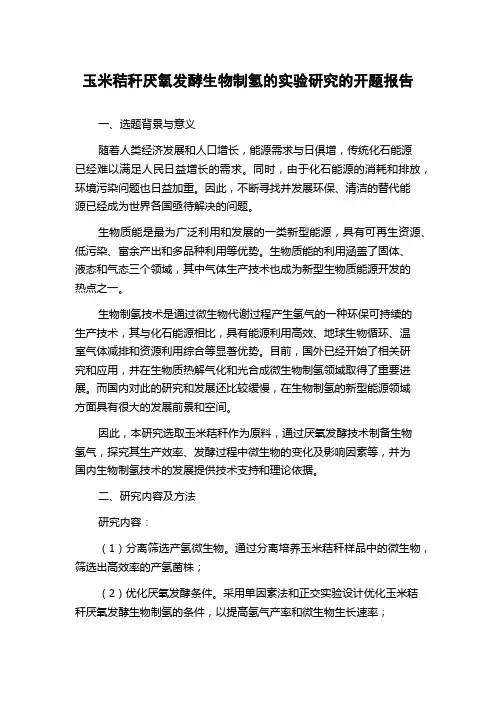 玉米秸秆厌氧发酵生物制氢的实验研究的开题报告

一、选题背景与意义

随着人类经济发展和人口增长，能源需求与日俱增，传统化石能源已经难以满足人民日益增长的需求。同时，由于化石能源的消耗和排放，环境污染问题也日益加重。因此，不断寻找并发展环保、清洁的替代能源已经成为世界各国亟待解决的问题。

生物质能是最为广泛利用和发展的一类新型能源，具有可再生资源、低污染、富余产出和多品种利用等优势。生物质能的利用涵盖了固体、液态和气态三个领域，其中气体生产技术也成为新型生物质能源开发的热点之一。

生物制氢技术是通过微生物代谢过程产生氢气的一种环保可持续的生产技术，其与化石能源相比，具有能源利用高效、地球生物循环、温室气体减排和资源利用综合等显著优势。目前，国外已经开始了相关研究和应用，并在生物质热解气化和光合成微生物制氢领域取得了重要进展。而国内对此的研究和发展还比较缓慢，在生物制氢的新型能源领域方面具有很大的发展前景和空间。

因此，本研究选取玉米秸秆作为原料，通过厌氧发酵技术制备生物氢气，探究其生产效率、发酵过程中微生物的变化及影响因素等，并为国内生物制氢技术的发展提供技术支持和理论依据。

二、研究内容及方法

研究内容：

（1）分离筛选产氢微生物。通过分离培养玉米秸秆样品中的微生物，筛选出高效率的产氢菌株；

（2）优化厌氧发酵条件。采用单因素法和正交实验设计优化玉米秸秆厌氧发酵生物制氢的条件，以提高氢气产率和微生物生长速率；